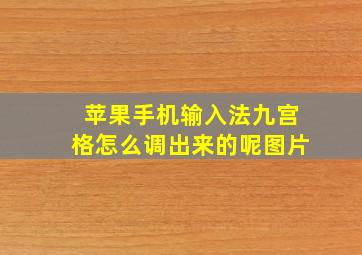 苹果手机输入法九宫格怎么调出来的呢图片